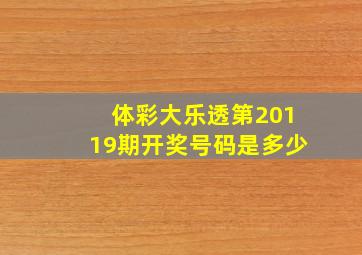 体彩大乐透第20119期开奖号码是多少